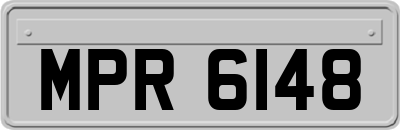 MPR 6148